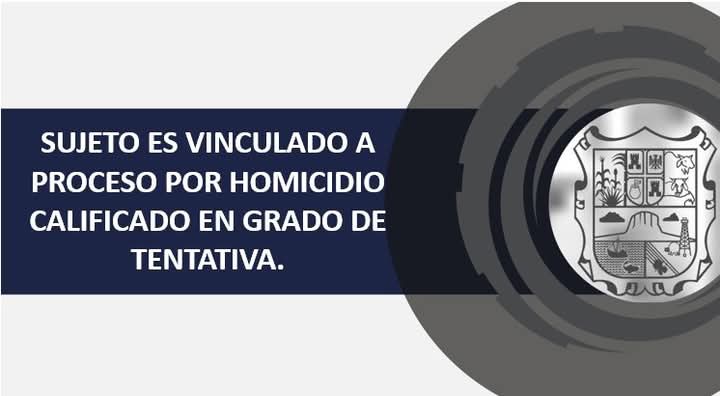 SUJETO ES VINCULADO A PROCESO POR HOMICIDIO CALIFICADO EN GRADO DE TENTATIVA.